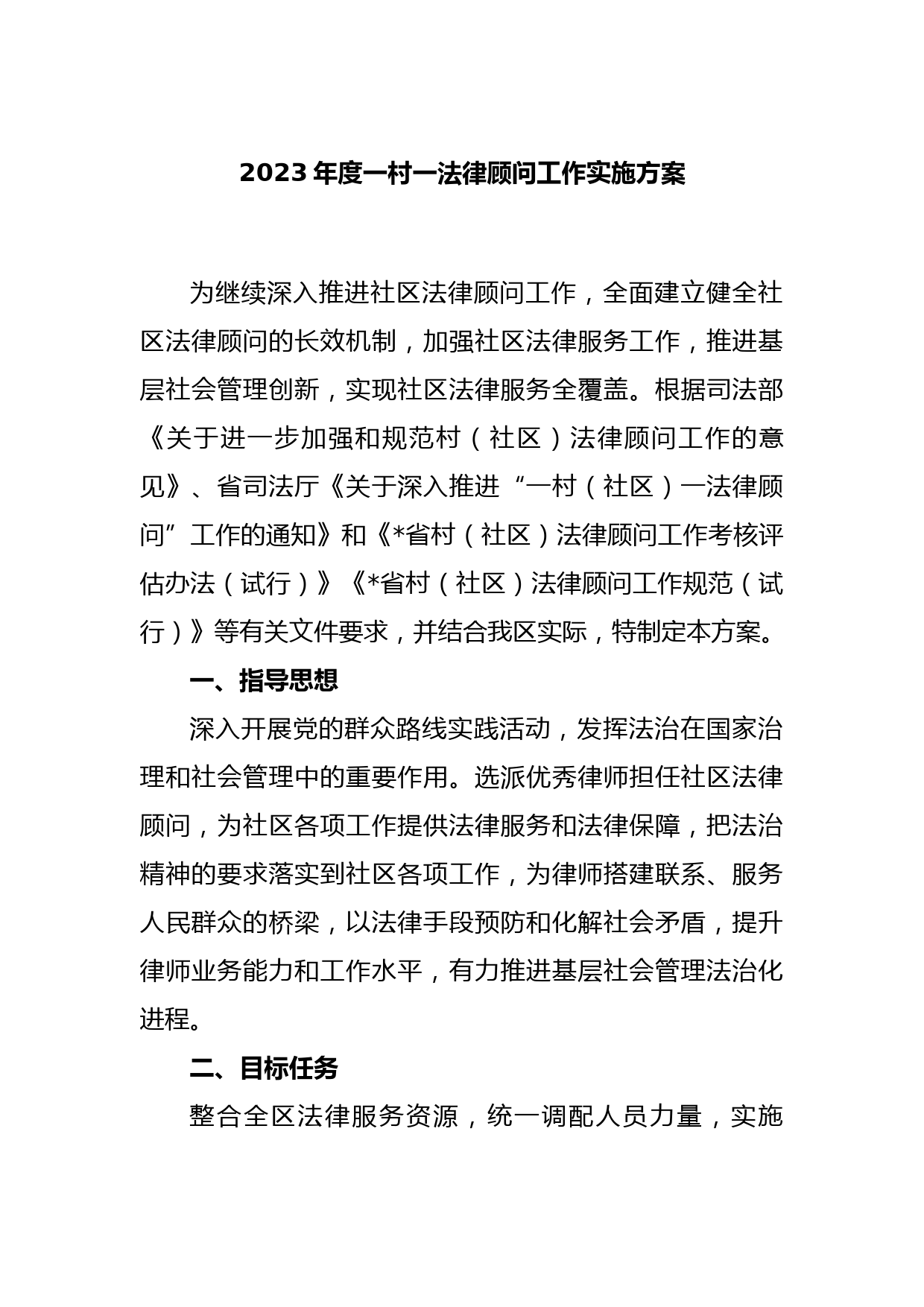 2023 年度一村一法律顾问工作实施方案

为继续深入推进社区法律顾问工作，全面建立健全社区法律顾问的长效机制，加强社区法律服务工作，推进基层社会管理创新，实现社区法律服务全覆盖。根据司法部《关于进一步加强和规范村（社区）法律顾问工作的意见》、省司法厅《关于深入推进“一村（社区）一法律顾问”工作的通知》和《*省村（社区）法律顾问工作考核评估办法（试行）》《*省村（社区）法律顾问工作规范（试行）》等有关文件要求，并结合我区实际，特制定本方案。

一、指导思想

深入开展党的群众路线实践活动，发挥法治在国家治理和社会管理中的重要作用。选派优秀律师担任社区法律顾问，为社区各项工作提供法律服务和法律保障，把法治精神的要求落实到社区各项工作，为律师搭建联系、服务人民群众的桥梁，以法律手段预防和化解社会矛盾，提升律师业务能力和工作水平，有力推进基层社会管理法治化进程。

二、目标任务

整合全区法律服务资源，统一调配人员力量，实施